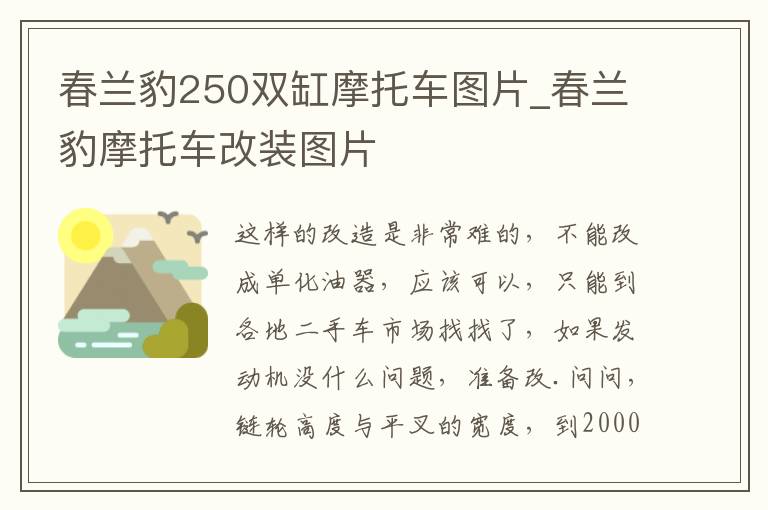 春兰豹250双缸摩托车图片_春兰豹摩托车改装图片

这样的改造是非常难的，不能改成单化油器，应该可以，只能到各地二手车市场找找了，如果发动机没什么问题，准备改.问问，链轮高度与平叉的宽度，到2000